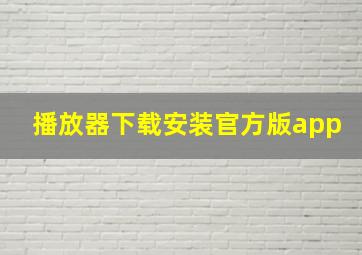 播放器下载安装官方版app